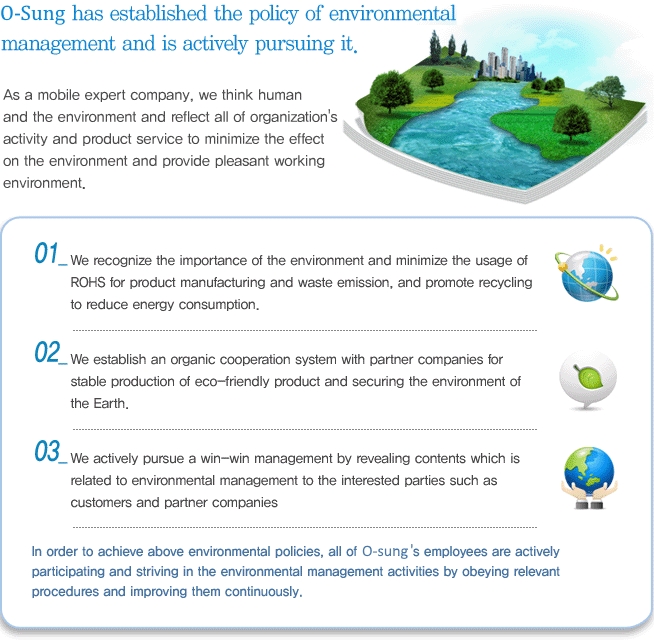 O-Sung has established the policy of environmental management and is actively pursuing it.

As a mobile expert company, we think human and the environment and reflect all of organization's activity and product service to minimize the effect on the environment and provide pleasant working environment.

01_ We recognize the importance of the environment and minimize the usage of ROHS for product manufacturing and waste emission, and promote recycling to reduce energy consumption.

02_ We establish an organic cooperation system with partner companies for stable production of eco-friendly product and securing the environment of the Earth.

03_ We actively pursue a win-win management by revealing contents which is related to environmental management to the interested parties such as customers and partner companies

In order to achieve above environmental policies, all of O-sung's employees are actively participating and striving in the environmental management activities by obeying relevant procedures and improving them continuously.